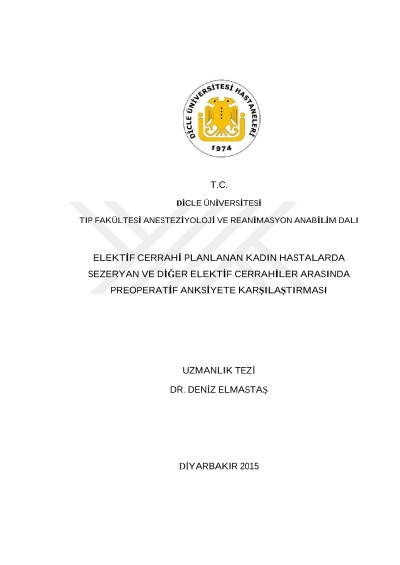 DİCLE ÜNİVERSİTESİ HASTANELERİ
1974

T.C.

DİCLE ÜNİVERSİTESİ

TIP FAKÜLTESİ ANESTEZİYOLOJİ VE REANİMASYON ANABİLİM DALI

ELEKTİF CERRAHİ PLANLANAN KADIN HASTALARDA SEZERYAN VE DİĞER ELEKTİF CERRAHİLER ARASINDA PREOPERATİF ANKSİYETE KARŞILAŞTIRMASI

UZMANLIK TEZİ

DR. DENİZ ELMASTAŞ

DİYARBAKIR 2015